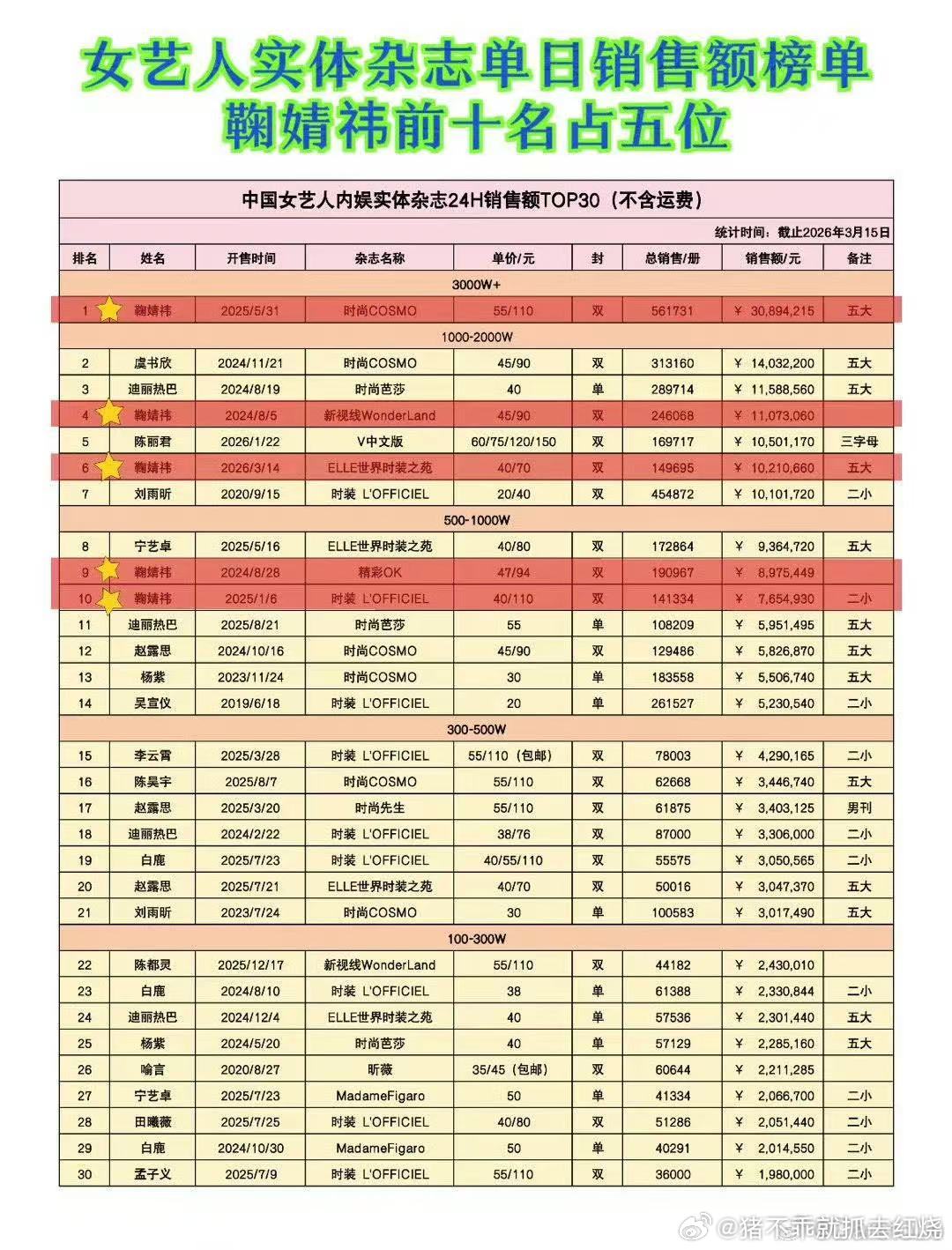 女艺人实体杂志单日销售额榜单
鞠婧祎前十名占五位

中国女艺人内娱实体杂志24H销售额TOP30（不含运费）

统计时间：截止2026年3月15日

| 排名 | 姓名 | 开售时间 | 杂志名称 | 单价/元 | 封 | 总销售/册 | 销售额/元 | 备注 |
|---|---|---|---|---|---|---|---|---|
| 3000W+ | | | | | | | | |
| 1 | 鞠婧祎 | 2025/5/31 | 时尚COSMO | 55/110 | 双 | 561731 | ￥ 30,894,215 | 五大 |
| 1000-2000W | | | | | | | | |
| 2 | 虞书欣 | 2024/11/21 | 时尚COSMO | 45/90 | 双 | 313160 | ￥ 14,032,200 | 五大 |
| 3 | 迪丽热巴 | 2024/8/19 | 时尚芭莎 | 40 | 单 | 289714 | ￥ 11,588,560 | 五大 |
| 4 | 鞠婧祎 | 2024/8/5 | 新视线WonderLand | 45/90 | 双 | 246068 | ￥ 11,073,060 | |
| 5 | 陈丽君 | 2026/1/22 | V中文版 | 60/75/120/150 | 双 | 169717 | ￥ 10,501,170 | 三字母 |
| 6 | 鞠婧祎 | 2026/3/14 | ELLE世界时装之苑 | 40/70 | 双 | 149695 | ￥ 10,210,660 | 五大 |
| 7 | 刘雨昕 | 2020/9/15 | 时装 L'OFFICIEL | 20/40 | 双 | 454872 | ￥ 10,101,720 | 二小 |
| 500-1000W | | | | | | | | |
| 8 | 宁艺卓 | 2025/5/16 | ELLE世界时装之苑 | 40/80 | 双 | 172864 | ￥ 9,364,720 | 五大 |
| 9 | 鞠婧祎 | 2024/8/28 | 精彩OK | 47/94 | 双 | 190967 | ￥ 8,975,449 | |
| 10 | 鞠婧祎 | 2025/1/6 | 时装 L'OFFICIEL | 40/110 | 双 | 141334 | ￥ 7,654,930 | 二小 |
| 11 | 迪丽热巴 | 2025/8/21 | 时尚芭莎 | 55 | 单 | 108209 | ￥ 5,951,495 | 五大 |
| 12 | 赵露思 | 2024/10/16 | 时尚COSMO | 45/90 | 双 | 129486 | ￥ 5,826,870 | 五大 |
| 13 | 杨紫 | 2023/11/24 | 时尚COSMO | 30 | 单 | 183558 | ￥ 5,506,740 | 五大 |
| 14 | 吴宣仪 | 2019/6/18 | 时装 L'OFFICIEL | 20 | 单 | 261527 | ￥ 5,230,540 | 二小 |
| 300-500W | | | | | | | | |
| 15 | 李云霄 | 2025/3/28 | 时装 L'OFFICIEL | 55/110（包邮） | 双 | 78003 | ￥ 4,290,165 | 二小 |
| 16 | 陈昊宇 | 2025/8/7 | 时尚COSMO | 55/110 | 双 | 62668 | ￥ 3,446,740 | 五大 |
| 17 | 赵露思 | 2025/3/20 | 时尚先生 | 55/110 | 双 | 61875 | ￥ 3,403,125 | 男刊 |
| 18 | 迪丽热巴 | 2024/2/22 | 时装 L'OFFICIEL | 38/76 | 双 | 87000 | ￥ 3,306,000 | 二小 |
| 19 | 白鹿 | 2025/7/23 | 时装 L'OFFICIEL | 40/55/110 | 双 | 55575 | ￥ 3,050,565 | 二小 |
| 20 | 赵露思 | 2025/7/21 | ELLE世界时装之苑 | 40/70 | 双 | 50016 | ￥ 3,047,370 | 五大 |
| 21 | 刘雨昕 | 2023/7/24 | 时尚COSMO | 30 | 单 | 100583 | ￥ 3,017,490 | 五大 |
| 100-300W | | | | | | | | |
| 22 | 陈都灵 | 2025/12/17 | 新视线WonderLand | 55/110 | 双 | 44182 | ￥ 2,430,010 | |
| 23 | 白鹿 | 2024/8/10 | 时装 L'OFFICIEL | 38 | 单 | 61388 | ￥ 2,330,844 | 二小 |
| 24 | 迪丽热巴 | 2024/12/4 | ELLE世界时装之苑 | 40 | 单 | 57536 | ￥ 2,301,440 | 五大 |
| 25 | 杨紫 | 2024/5/20 | 时尚芭莎 | 40 | 单 | 57129 | ￥ 2,285,160 | 五大 |
| 26 | 喻言 | 2020/8/27 | 昕薇 | 35/45（包邮） | 双 | 60644 | ￥ 2,211,285 | |
| 27 | 宁艺卓 | 2025/7/23 | MadameFigaro | 50 | 单 | 41334 | ￥ 2,066,700 | 二小 |
| 28 | 田曦薇 | 2025/7/25 | 时装 L'OFFICIEL | 40/80 | 双 | 51286 | ￥ 2,051,440 | 二小 |
| 29 | 白鹿 | 2024/10/30 | MadameFigaro | 50 | 单 | 40291 | ￥ 2,014,550 | 二小 |
| 30 | 孟子义 | 2025/7/9 | 时装 L'OFFICIEL | 55/110 | 双 | 36000 | ￥ 1,980,000 | 二小 |

@猪不乖就抓去红烧